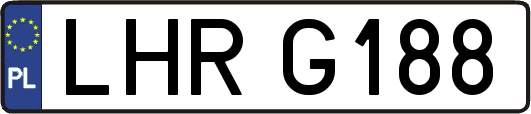 PL
LHR G188